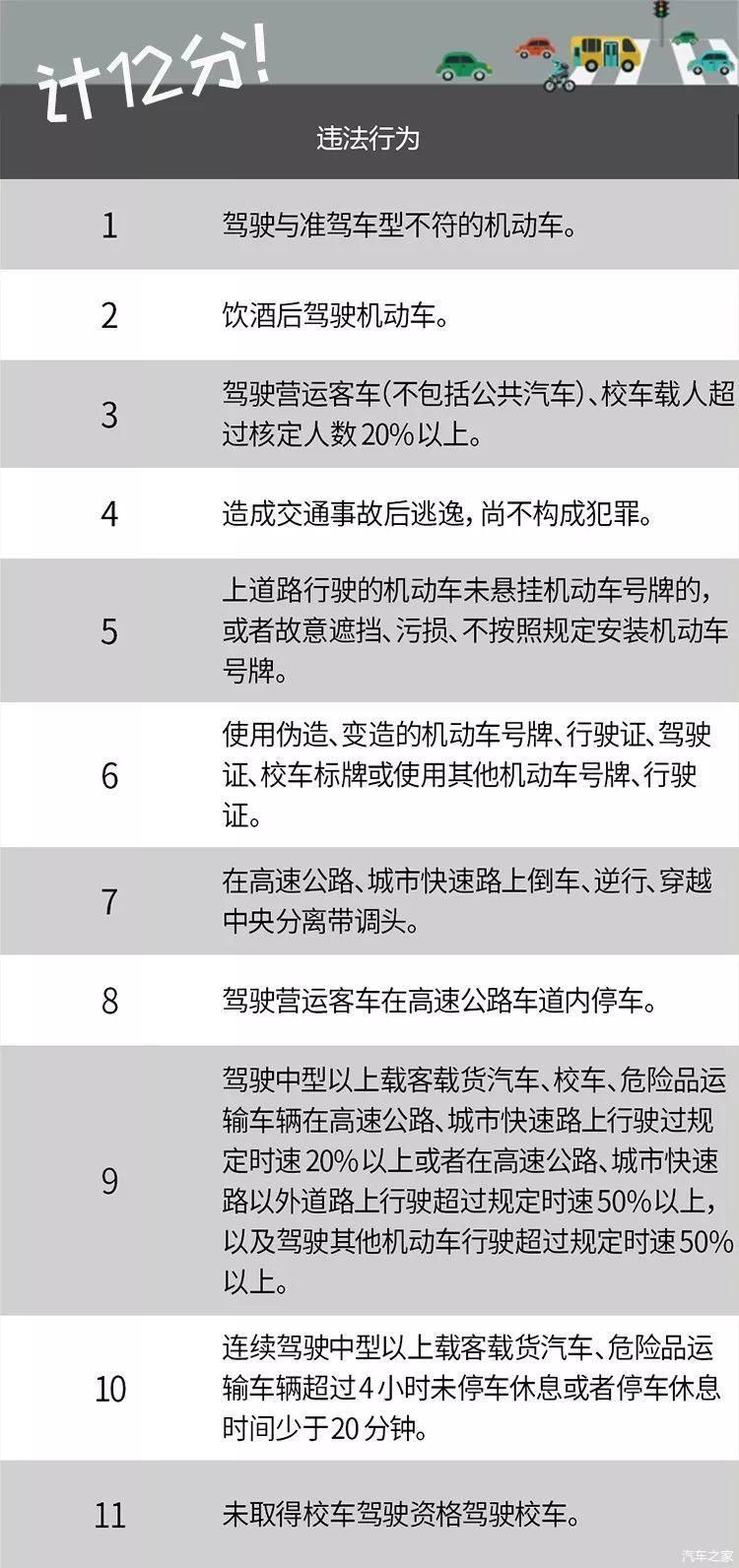 计12分!

|  | 违法行为 |
|---|---|
| 1 | 驾驶与准驾车型不符的机动车。 |
| 2 | 饮酒后驾驶机动车。 |
| 3 | 驾驶营运客车(不包括公共汽车)、校车载人超过核定人数20%以上。 |
| 4 | 造成交通事故后逃逸,尚不构成犯罪。 |
| 5 | 上道路行驶的机动车未悬挂机动车号牌的,或者故意遮挡、污损、不按照规定安装机动车号牌。 |
| 6 | 使用伪造、变造的机动车号牌、行驶证、驾驶证、校车标牌或使用其他机动车号牌、行驶证。 |
| 7 | 在高速公路、城市快速路上倒车、逆行、穿越中央分离带调头。 |
| 8 | 驾驶营运客车在高速公路车道内停车。 |
| 9 | 驾驶中型以上载客载货汽车、校车、危险品运输车辆在高速公路、城市快速路上行驶过规定时速20%以上或者在高速公路、城市快速路以外道路上行驶超过规定时速50%以上,以及驾驶其他机动车行驶超过规定时速50%以上。 |
| 10 | 连续驾驶中型以上载客载货汽车、危险品运输车辆超过4小时未停车休息或者停车休息时间少于20分钟。 |
| 11 | 未取得校车驾驶资格驾驶校车。 |

汽车之家